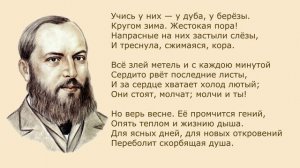 Учись у них — у дуба, у берёзы.
Кругом зима. Жестокая пора!
Напрасные на них застыли слёзы,
И треснула, сжимаяся, кора.

Всё злей метель и с каждою минутой
Сердито рвёт последние листы,
И за сердце хватает холод лютый;
Они стоят, молчат; молчи и ты!

Но верь весне. Её промчится гений,
Опять теплом и жизнию дыша.
Для ясных дней, для новых откровений
Переболит скорбящая душа.